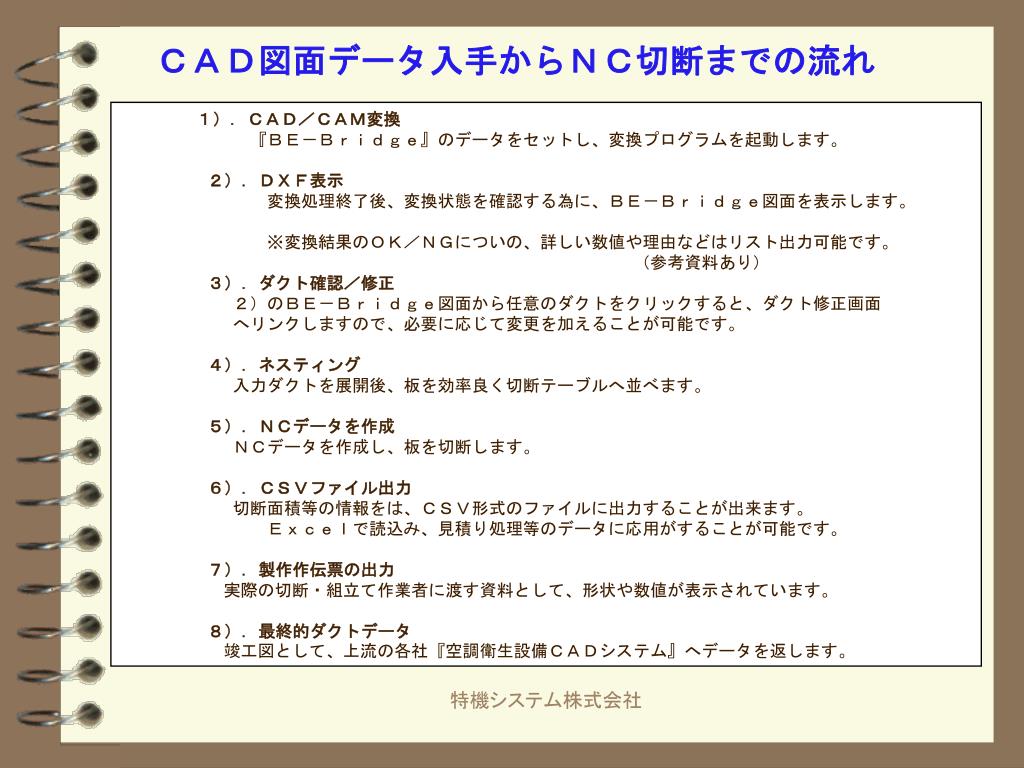 ＣＡＤ図面データ入手からＮＣ切断までの流れ

１）．ＣＡＤ／ＣＡＭ変換
『ＢＥ－Ｂｒｉｄｇｅ』のデータをセットし、変換プログラムを起動します。

２）．ＤＸＦ表示
変換処理終了後、変換状態を確認する為に、ＢＥ－Ｂｒｉｄｇｅ図面を表示します。

※変換結果のＯＫ／ＮＧについの、詳しい数値や理由などはリスト出力可能です。
（参考資料あり）

３）．ダクト確認／修正
２）のＢＥ－Ｂｒｉｄｇｅ図面から任意のダクトをクリックすると、ダクト修正画面へリンクしますので、必要に応じて変更を加えることが可能です。

４）．ネスティング
入力ダクトを展開後、板を効率良く切断テーブルへ並べます。

５）．ＮＣデータを作成
ＮＣデータを作成し、板を切断します。

６）．ＣＳＶファイル出力
切断面積等の情報をは、ＣＳＶ形式のファイルに出力することが出来ます。
Ｅｘｃｅｌで読込み、見積り処理等のデータに応用がすることが可能です。

７）．製作作伝票の出力
実際の切断・組立て作業者に渡す資料として、形状や数値が表示されています。

８）．最終的ダクトデータ
竣工図として、上流の各社『空調衛生設備ＣＡＤシステム』へデータを返します。

特機システム株式会社